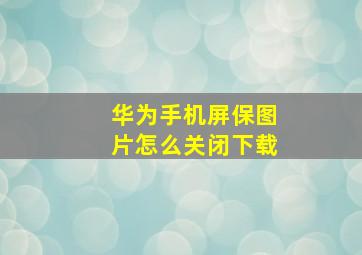 华为手机屏保图片怎么关闭下载